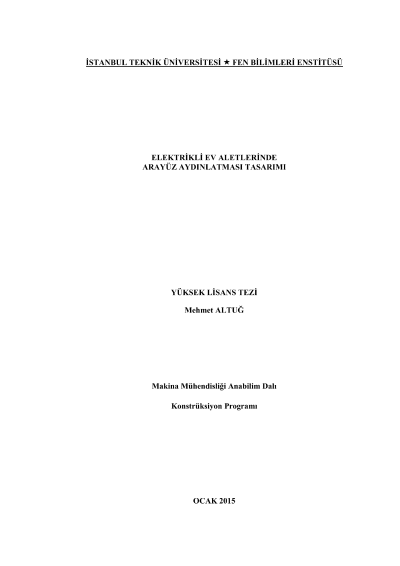 İSTANBUL TEKNİK ÜNİVERSİTESİ ★ FEN BİLİMLERİ ENSTİTÜSÜ

ELEKTRİKLİ EV ALETLERİNDE
ARAYÜZ AYDINLATMASI TASARIMI

YÜKSEK LİSANS TEZİ

Mehmet ALTUĞ

Makina Mühendisliği Anabilim Dalı

Konstrüksiyon Programı

OCAK 2015